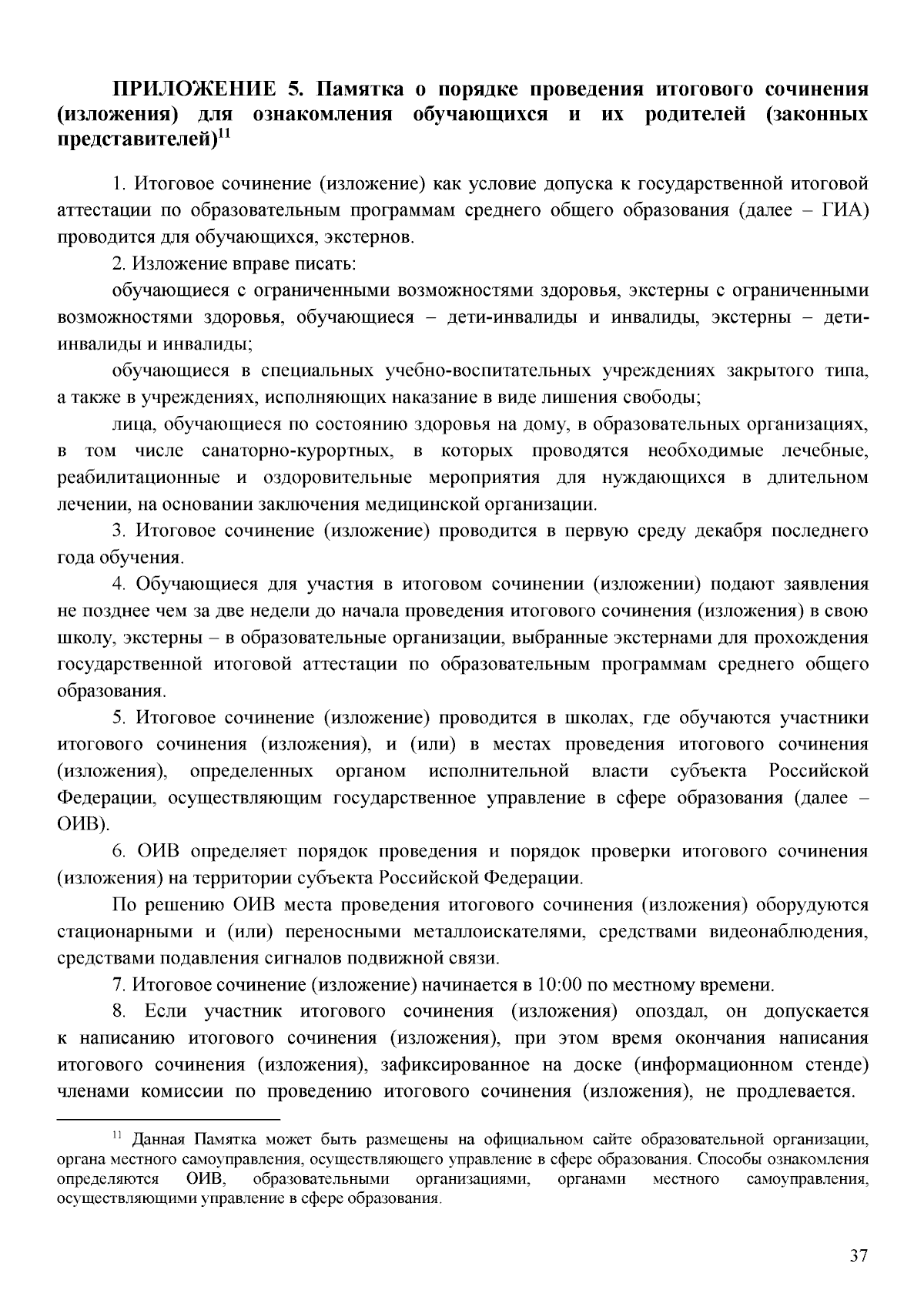 ПРИЛОЖЕНИЕ 5. Памятка о порядке проведения итогового сочинения (изложения) для ознакомления обучающихся и их родителей (законных представителей)$^{11}$

1. Итоговое сочинение (изложение) как условие допуска к государственной итоговой аттестации по образовательным программам среднего общего образования (далее – ГИА) проводится для обучающихся, экстернов.

2. Изложение вправе писать:

обучающиеся с ограниченными возможностями здоровья, экстерны с ограниченными возможностями здоровья, обучающиеся – дети-инвалиды и инвалиды, экстерны – дети-инвалиды и инвалиды;

обучающиеся в специальных учебно-воспитательных учреждениях закрытого типа, а также в учреждениях, исполняющих наказание в виде лишения свободы;

лица, обучающиеся по состоянию здоровья на дому, в образовательных организациях, в том числе санаторно-курортных, в которых проводятся необходимые лечебные, реабилитационные и оздоровительные мероприятия для нуждающихся в длительном лечении, на основании заключения медицинской организации.

3. Итоговое сочинение (изложение) проводится в первую среду декабря последнего года обучения.

4. Обучающиеся для участия в итоговом сочинении (изложении) подают заявления не позднее чем за две недели до начала проведения итогового сочинения (изложения) в свою школу, экстерны – в образовательные организации, выбранные экстернами для прохождения государственной итоговой аттестации по образовательным программам среднего общего образования.

5. Итоговое сочинение (изложение) проводится в школах, где обучаются участники итогового сочинения (изложения), и (или) в местах проведения итогового сочинения (изложения), определенных органом исполнительной власти субъекта Российской Федерации, осуществляющим государственное управление в сфере образования (далее – ОИВ).

6. ОИВ определяет порядок проведения и порядок проверки итогового сочинения (изложения) на территории субъекта Российской Федерации.

По решению ОИВ места проведения итогового сочинения (изложения) оборудуются стационарными и (или) переносными металлоискателями, средствами видеонаблюдения, средствами подавления сигналов подвижной связи.

7. Итоговое сочинение (изложение) начинается в 10:00 по местному времени.

8. Если участник итогового сочинения (изложения) опоздал, он допускается к написанию итогового сочинения (изложения), при этом время окончания написания итогового сочинения (изложения), зафиксированное на доске (информационном стенде) членами комиссии по проведению итогового сочинения (изложения), не продлевается.

$^{11}$ Данная Памятка может быть размещены на официальном сайте образовательной организации, органа местного самоуправления, осуществляющего управление в сфере образования. Способы ознакомления определяются ОИВ, образовательными организациями, органами местного самоуправления, осуществляющими управление в сфере образования.

37